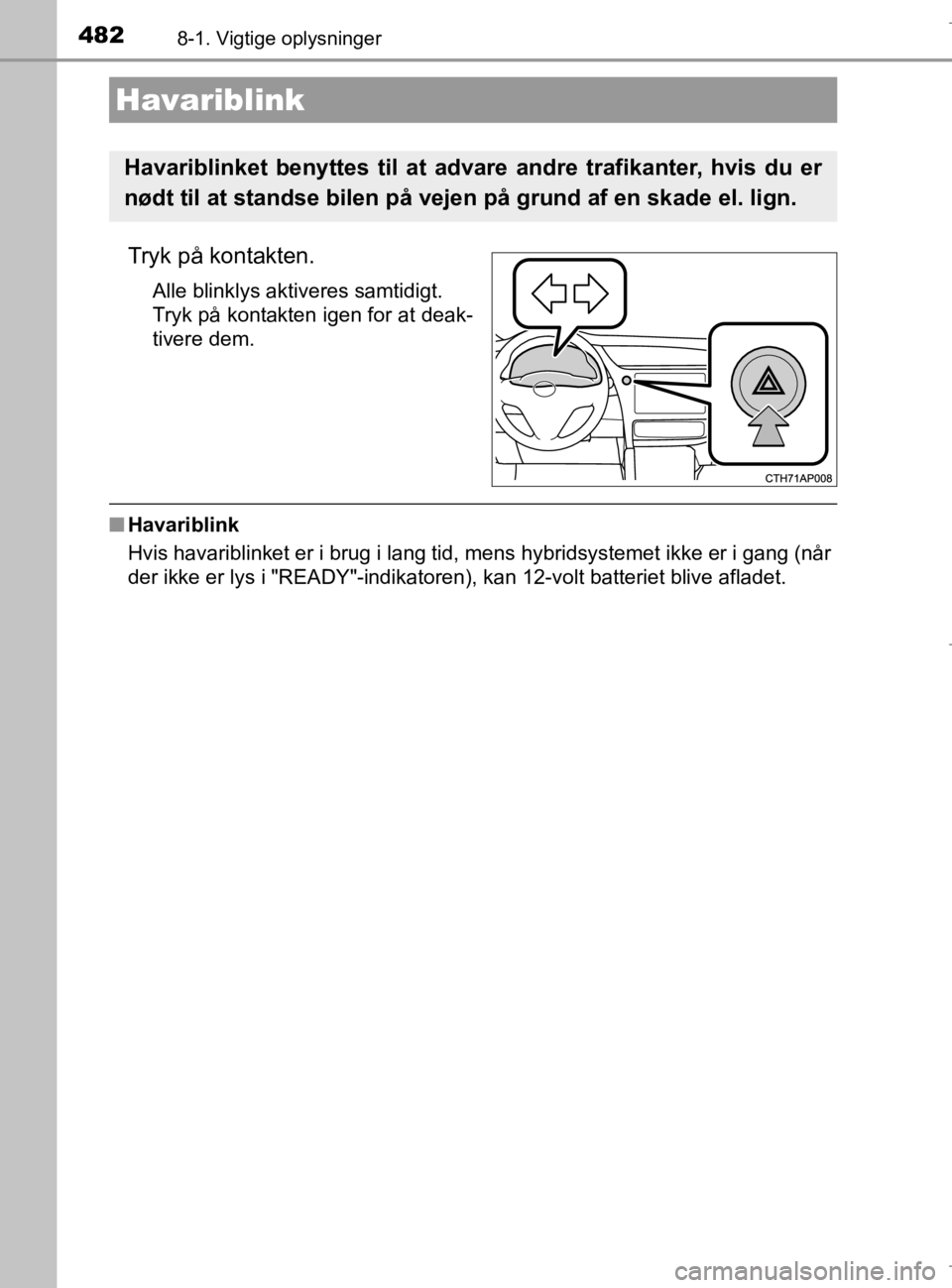 482 8-1. Vigtige oplysninger

Havariblink

Havariblinket benyttes til at advare andre trafikanter, hvis du er nødt til at standse bilen på vejen på grund af en skade el. lign.

Tryk på kontakten.

Alle blinklys aktiveres samtidigt. Tryk på kontakten igen for at deaktivere dem.

CTH71AP008

■ Havariblink

Hvis havariblinket er i brug i lang tid, mens hybridsystemet ikke er i gang (når der ikke er lys i "READY"-indikatoren), kan 12-volt batteriet blive afladet.

carmanualsonline.info